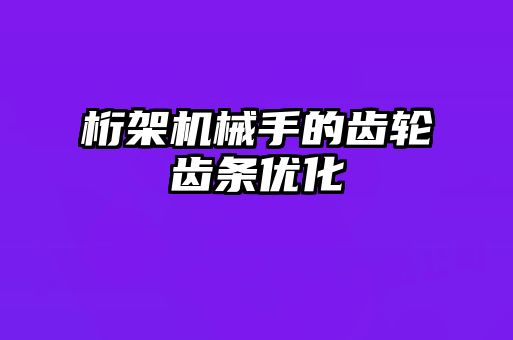 桁架机械手的齿轮齿条优化